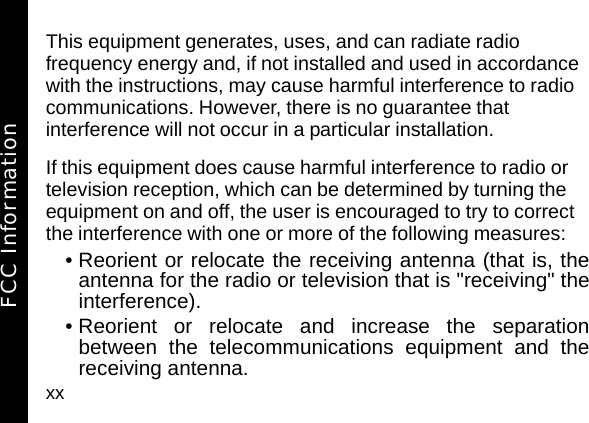 FCC Information

This equipment generates, uses, and can radiate radio frequency energy and, if not installed and used in accordance with the instructions, may cause harmful interference to radio communications. However, there is no guarantee that interference will not occur in a particular installation.

If this equipment does cause harmful interference to radio or television reception, which can be determined by turning the equipment on and off, the user is encouraged to try to correct the interference with one or more of the following measures:

• Reorient or relocate the receiving antenna (that is, the antenna for the radio or television that is "receiving" the interference).

• Reorient or relocate and increase the separation between the telecommunications equipment and the receiving antenna.

xx